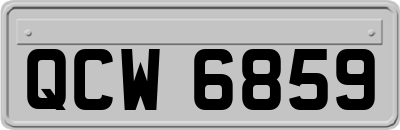 QCW 6859